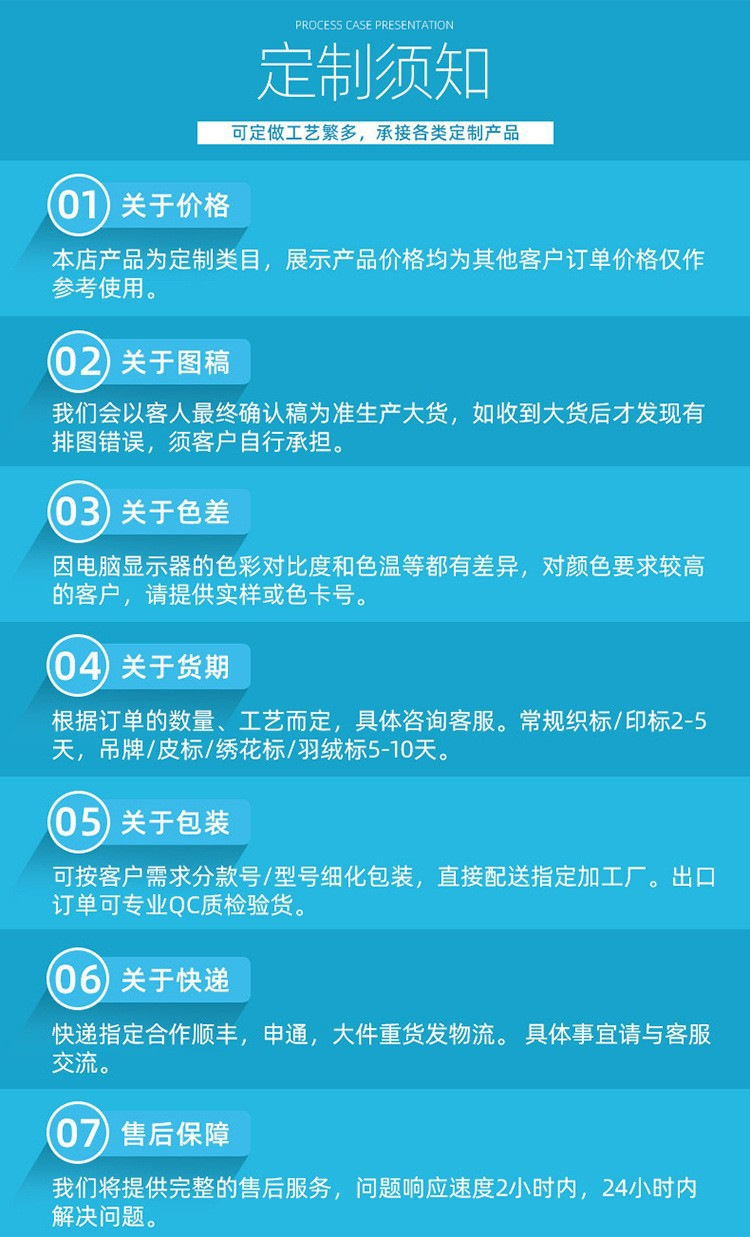 PROCESS CASE PRESENTATION

定制须知

可定做工艺繁多，承接各类定制产品

01 关于价格

本店产品为定制类目，展示产品价格均为其他客户订单价格仅作参考使用。

02 关于图稿

我们会以客人最终确认稿为准生产大货，如收到大货后才发现有排图错误，须客户自行承担。

03 关于色差

因电脑显示器的色彩对比度和色温等都有差异，对颜色要求较高的客户，请提供实样或色卡号。

04 关于货期

根据订单的数量、工艺而定，具体咨询客服。常规织标/印标2-5天，吊牌/皮标/绣花标/羽绒标5-10天。

05 关于包装

可按客户需求分款号/型号细化包装，直接配送指定加工厂。出口订单可专业QC质检验货。

06 关于快递

快递指定合作顺丰，申通，大件重货发物流。具体事宜请与客服交流。

07 售后保障

我们将提供完整的售后服务，问题响应速度2小时内，24小时内解决问题。